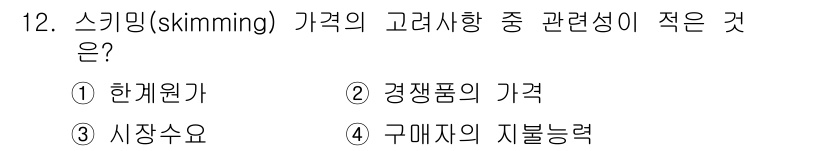 12. 스키밍(skimming) 가격의 고려사항 중 관련성이 적은 것은?

① 한계원가
② 경쟁품의 가격
③ 시장수요
④ 구매자의 지불능력